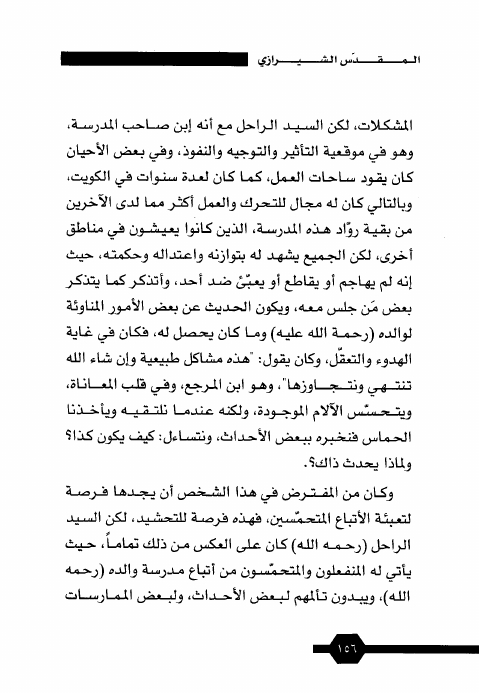 المقدّس الشيرازي

المشكلات، لكن السيد الراحل مع أنه إبن صاحب المدرسة، وهو في موقعية التأثير والتوجيه والنفوذ، وفي بعض الأحيان كان يقود ساحات العمل، كما كان لعدة سنوات في الكويت، وبالتالي كان له مجال للتحرك والعمل أكثر مما لدى الآخرين من بقية روّاد هذه المدرسة، الذين كانوا يعيشون في مناطق أخرى، لكن الجميع يشهد له بتوازنه واعتداله وحكمته، حيث إنه لم يهاجم أو يقاطع أو يعبّئ ضد أحد، وأتذكر كما يتذكر بعض مَن جلس معه، ويكون الحديث عن بعض الأمور المناوئة لوالده (رحمة الله عليه) وما كان يحصل له، فكان في غاية الهدوء والتعقّل، وكان يقول: "هذه مشاكل طبيعية وإن شاء الله تنتهي ونتجاوزها"، وهو ابن المرجع، وفي قلب المعاناة، ويتحسّس الآلام الموجودة، ولكنه عندما نلتقيه ويأخذنا الحماس فنخبره ببعض الأحداث، ونتساءل: كيف يكون كذا؟ ولماذا يحدث ذاك؟.

وكان من المفترض في هذا الشخص أن يجدها فرصة لتعبئة الأتباع المتحمّسين، فهذه فرصة للتحشيد، لكن السيد الراحل (رحمه الله) كان على العكس من ذلك تماماً، حيث يأتي له المنفعلون والمتحمّسون من أتباع مدرسة والده (رحمه الله)، ويبدون تألمهم لبعض الأحداث، ولبعض الممارسات

١٥٦